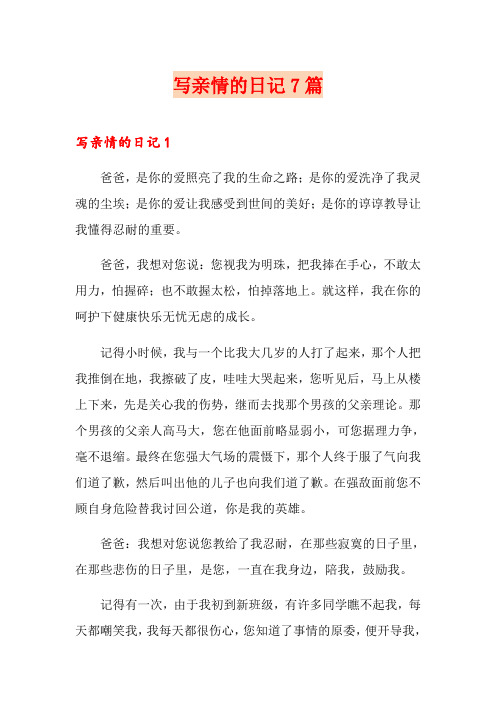 写亲情的日记7篇

写亲情的日记1

爸爸，是你的爱照亮了我的生命之路；是你的爱洗净了我灵魂的尘埃；是你的爱让我感受到世间的美好；是你的谆谆教导让我懂得忍耐的重要。

爸爸，我想对您说：您视我为明珠，把我捧在手心，不敢太用力，怕握碎；也不敢握太松，怕掉落地上。就这样，我在你的呵护下健康快乐无忧无虑的成长。

记得小时候，我与一个比我大几岁的人打了起来，那个人把我推倒在地，我擦破了皮，哇哇大哭起来，您听见后，马上从楼上下来，先是关心我的伤势，继而去找那个男孩的父亲理论。那个男孩的父亲人高马大，您在他面前略显弱小，可您据理力争，毫不退缩。最终在您强大气场的震慑下，那个人终于服了气向我们道了歉，然后叫出他的儿子也向我们道了歉。在强敌面前您不顾自身危险替我讨回公道，你是我的英雄。

爸爸：我想对您说您教给了我忍耐，在那些寂寞的日子里，在那些悲伤的日子里，是您，一直在我身边，陪我，鼓励我。

记得有一次，由于我初到新班级，有许多同学瞧不起我，每天都嘲笑我，我每天都很伤心，您知道了事情的原委，便开导我，